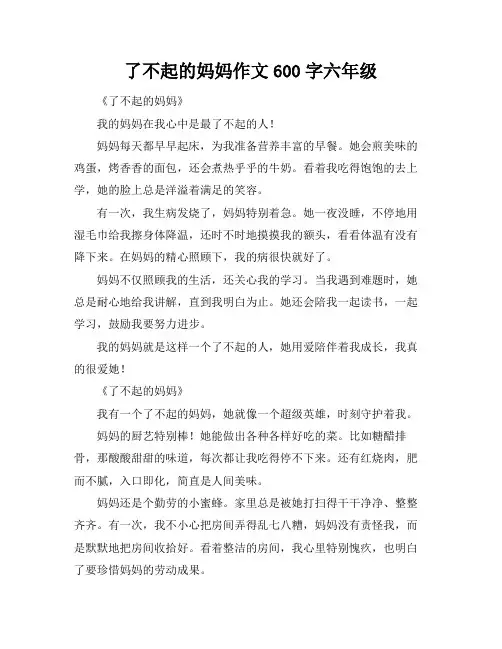 了不起的妈妈作文 600 字六年级

《了不起的妈妈》

我的妈妈在我心中是最了不起的人！

妈妈每天都早早起床，为我准备营养丰富的早餐。她会煎美味的鸡蛋，烤香香的面包，还会煮热乎乎的牛奶。看着我吃得饱饱的去上学，她的脸上总是洋溢着满足的笑容。

有一次，我生病发烧了，妈妈特别着急。她一夜没睡，不停地用湿毛巾给我擦身体降温，还时不时地摸摸我的额头，看看体温有没有降下来。在妈妈的精心照顾下，我的病很快就好了。

妈妈不仅照顾我的生活，还关心我的学习。当我遇到难题时，她总是耐心地给我讲解，直到我明白为止。她还会陪我一起读书，一起学习，鼓励我要努力进步。

我的妈妈就是这样一个了不起的人，她用爱陪伴着我成长，我真的很爱她！

《了不起的妈妈》

我有一个了不起的妈妈，她就像一个超级英雄，时刻守护着我。

妈妈的厨艺特别棒！她能做出各种各样好吃的菜。比如糖醋排骨，那酸酸甜甜的味道，每次都让我吃得停不下来。还有红烧肉，肥而不腻，入口即化，简直是人间美味。

妈妈还是个勤劳的小蜜蜂。家里总是被她打扫得干干净净、整整齐齐。有一次，我不小心把房间弄得乱七八糟，妈妈没有责怪我，而是默默地把房间收拾好。看着整洁的房间，我心里特别愧疚，也明白了要珍惜妈妈的劳动成果。